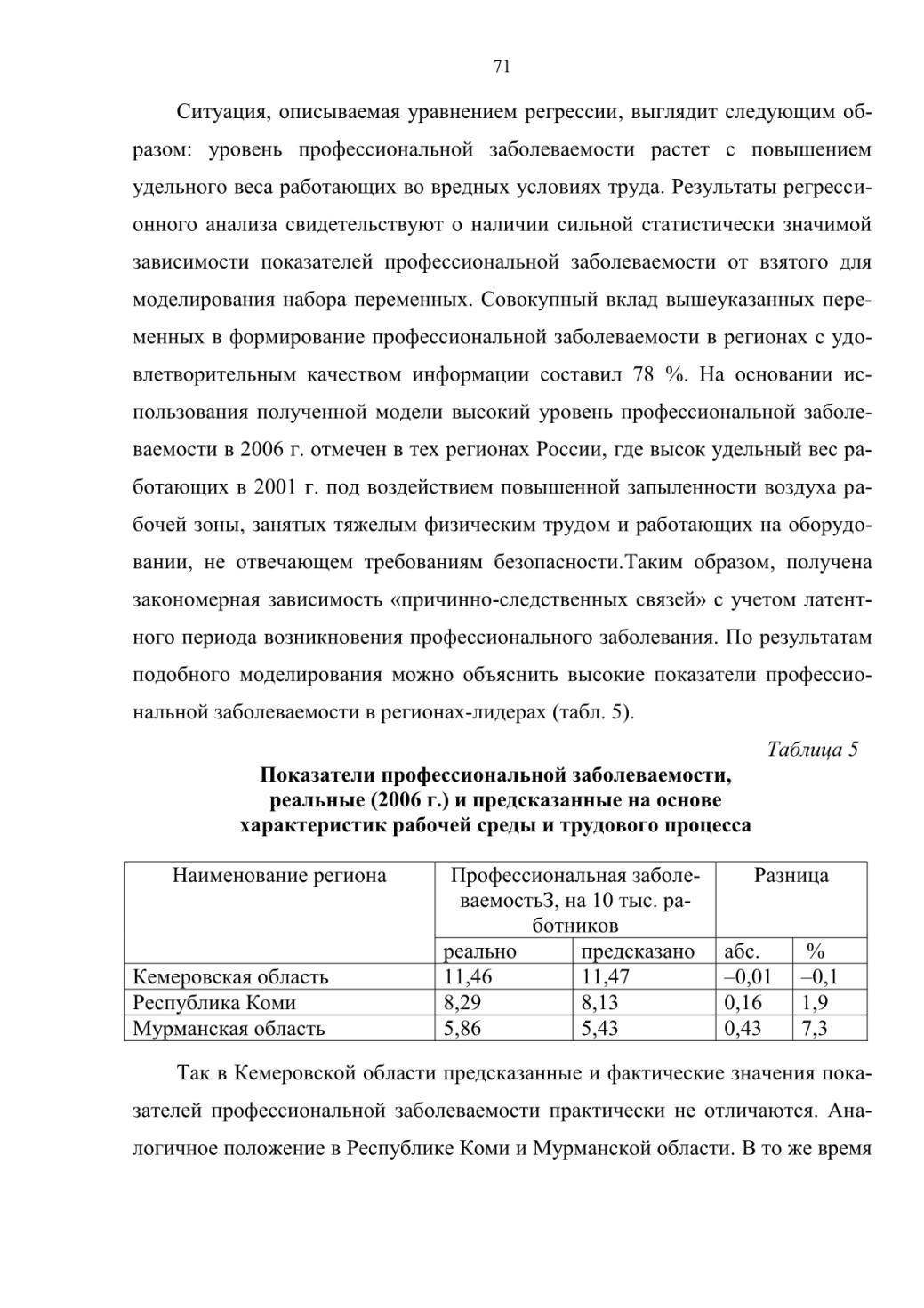 71

Ситуация, описываемая уравнением регрессии, выглядит следующим образом: уровень профессиональной заболеваемости растет с повышением удельного веса работающих во вредных условиях труда. Результаты регрессионного анализа свидетельствуют о наличии сильной статистически значимой зависимости показателей профессиональной заболеваемости от взятого для моделирования набора переменных. Совокупный вклад вышеуказанных переменных в формирование профессиональной заболеваемости в регионах с удовлетворительным качеством информации составил 78 %. На основании использования полученной модели высокий уровень профессиональной заболеваемости в 2006 г. отмечен в тех регионах России, где высок удельный вес работающих в 2001 г. под воздействием повышенной запыленности воздуха рабочей зоны, занятых тяжелым физическим трудом и работающих на оборудовании, не отвечающем требованиям безопасности.Таким образом, получена закономерная зависимость «причинно-следственных связей» с учетом латентного периода возникновения профессионального заболевания. По результатам подобного моделирования можно объяснить высокие показатели профессиональной заболеваемости в регионах-лидерах (табл. 5).

Таблица 5

Показатели профессиональной заболеваемости, реальные (2006 г.) и предсказанные на основе характеристик рабочей среды и трудового процесса

| Наименование региона | Профессиональная заболеваемостьЗ, на 10 тыс. работников | | Разница | |
|---|---|---|---|---|
| | реально | предсказано | абс. | % |
| Кемеровская область | 11,46 | 11,47 | –0,01 | –0,1 |
| Республика Коми | 8,29 | 8,13 | 0,16 | 1,9 |
| Мурманская область | 5,86 | 5,43 | 0,43 | 7,3 |

Так в Кемеровской области предсказанные и фактические значения показателей профессиональной заболеваемости практически не отличаются. Аналогичное положение в Республике Коми и Мурманской области. В то же время